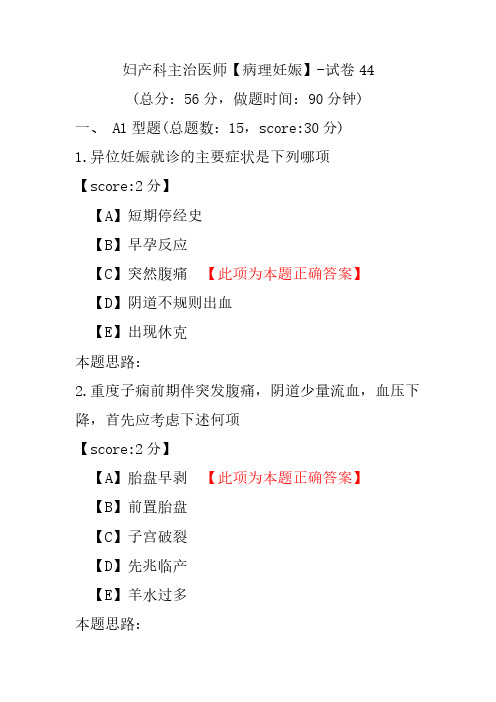 妇产科主治医师【病理妊娠】-试卷 44
（总分：56 分，做题时间：90 分钟）

一、 A1 型题(总题数：15，score:30 分)

1.异位妊娠就诊的主要症状是下列哪项

【score:2 分】

【A】短期停经史

【B】早孕反应

【C】突然腹痛 【此项为本题正确答案】

【D】阴道不规则出血

【E】出现休克

本题思路:

2.重度子痫前期伴突发腹痛，阴道少量流血，血压下降，首先应考虑下述何项

【score:2 分】

【A】胎盘早剥 【此项为本题正确答案】

【B】前置胎盘

【C】子宫破裂

【D】先兆临产

【E】羊水过多

本题思路: